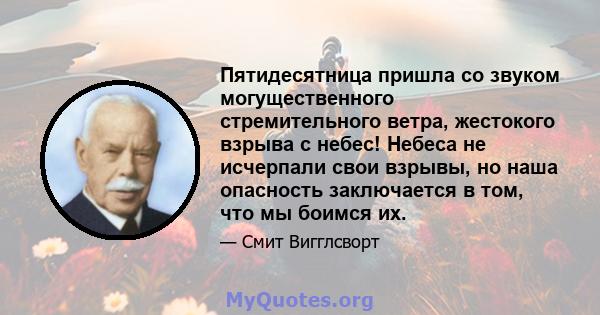 Пятидесятница пришла со звуком могущественного стремительного ветра, жестокого взрыва с небес! Небеса не исчерпали свои взрывы, но наша опасность заключается в том, что мы боимся их.

— Смит Вигглсворт

MyQuotes.org